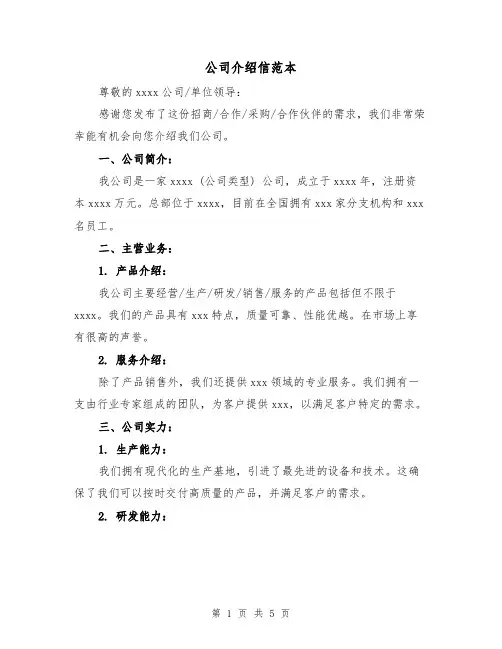 公司介绍信范本

尊敬的 xxxx 公司/单位领导：

感谢您发布了这份招商/合作/采购/合作伙伴的需求，我们非常荣幸能有机会向您介绍我们公司。

一、公司简介：

我公司是一家 xxxx（公司类型）公司，成立于 xxxx 年，注册资本 xxxx 万元。总部位于 xxxx，目前在全国拥有 xxx 家分支机构和 xxx 名员工。

二、主营业务：

1. 产品介绍：

我公司主要经营/生产/研发/销售/服务的产品包括但不限于 xxxx。我们的产品具有 xxx 特点，质量可靠、性能优越。在市场上享有很高的声誉。

2. 服务介绍：

除了产品销售外，我们还提供 xxx 领域的专业服务。我们拥有一支由行业专家组成的团队，为客户提供 xxx，以满足客户特定的需求。

三、公司实力：

1. 生产能力：

我们拥有现代化的生产基地，引进了最先进的设备和技术。这确保了我们可以按时交付高质量的产品，并满足客户的需求。

2. 研发能力：

第 1 页 共 5 页